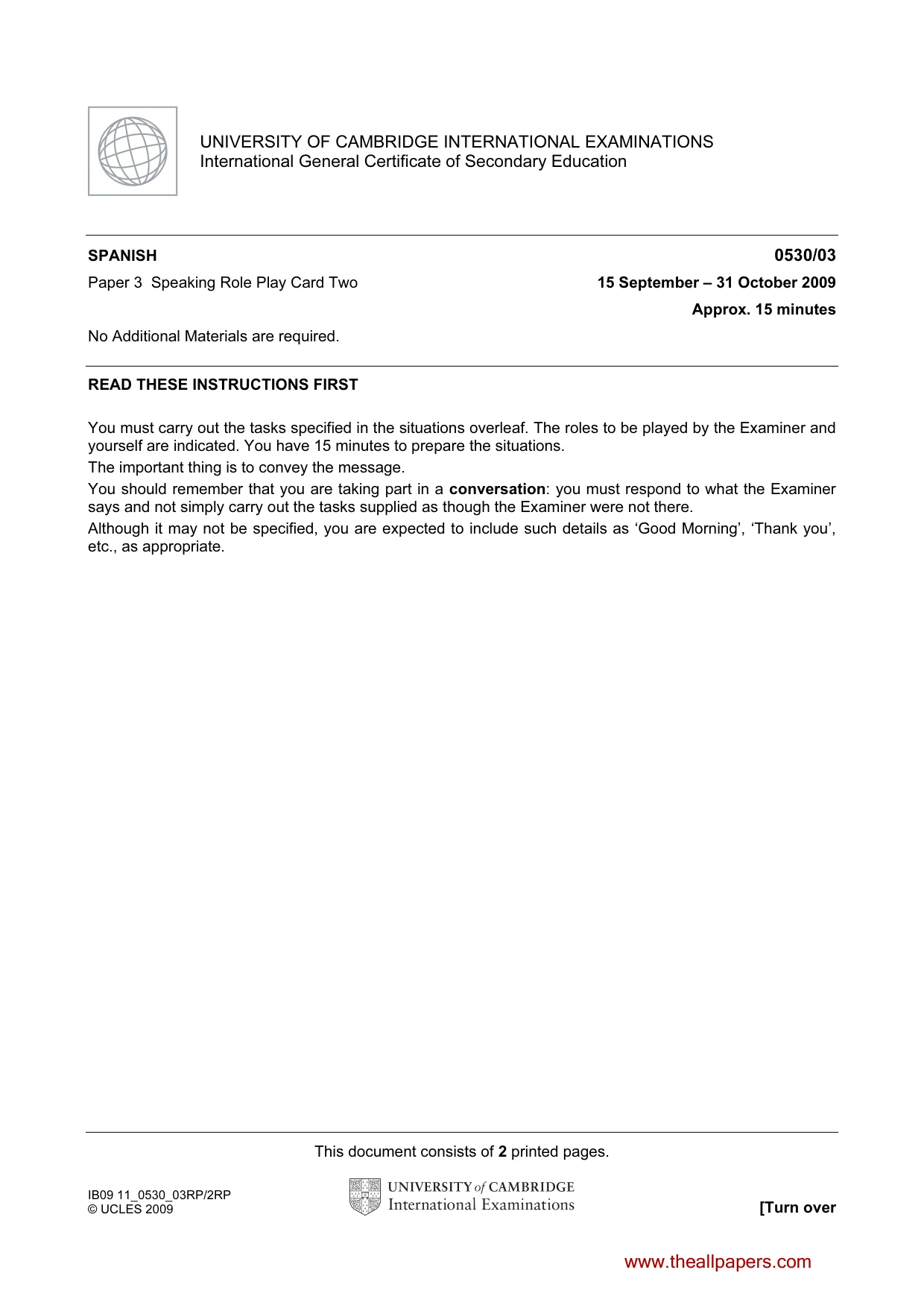 UNIVERSITY OF CAMBRIDGE INTERNATIONAL EXAMINATIONS
International General Certificate of Secondary Education

SPANISH
0530/03

Paper 3 Speaking Role Play Card Two
15 September – 31 October 2009

Approx. 15 minutes

No Additional Materials are required.

READ THESE INSTRUCTIONS FIRST

You must carry out the tasks specified in the situations overleaf. The roles to be played by the Examiner and yourself are indicated. You have 15 minutes to prepare the situations.

The important thing is to convey the message.

You should remember that you are taking part in a conversation: you must respond to what the Examiner says and not simply carry out the tasks supplied as though the Examiner were not there.

Although it may not be specified, you are expected to include such details as 'Good Morning', 'Thank you', etc., as appropriate.

This document consists of 2 printed pages.

IB09 11_0530_03RP/2RP
© UCLES 2009

UNIVERSITY of CAMBRIDGE
International Examinations

[Turn over

www.theallpapers.com